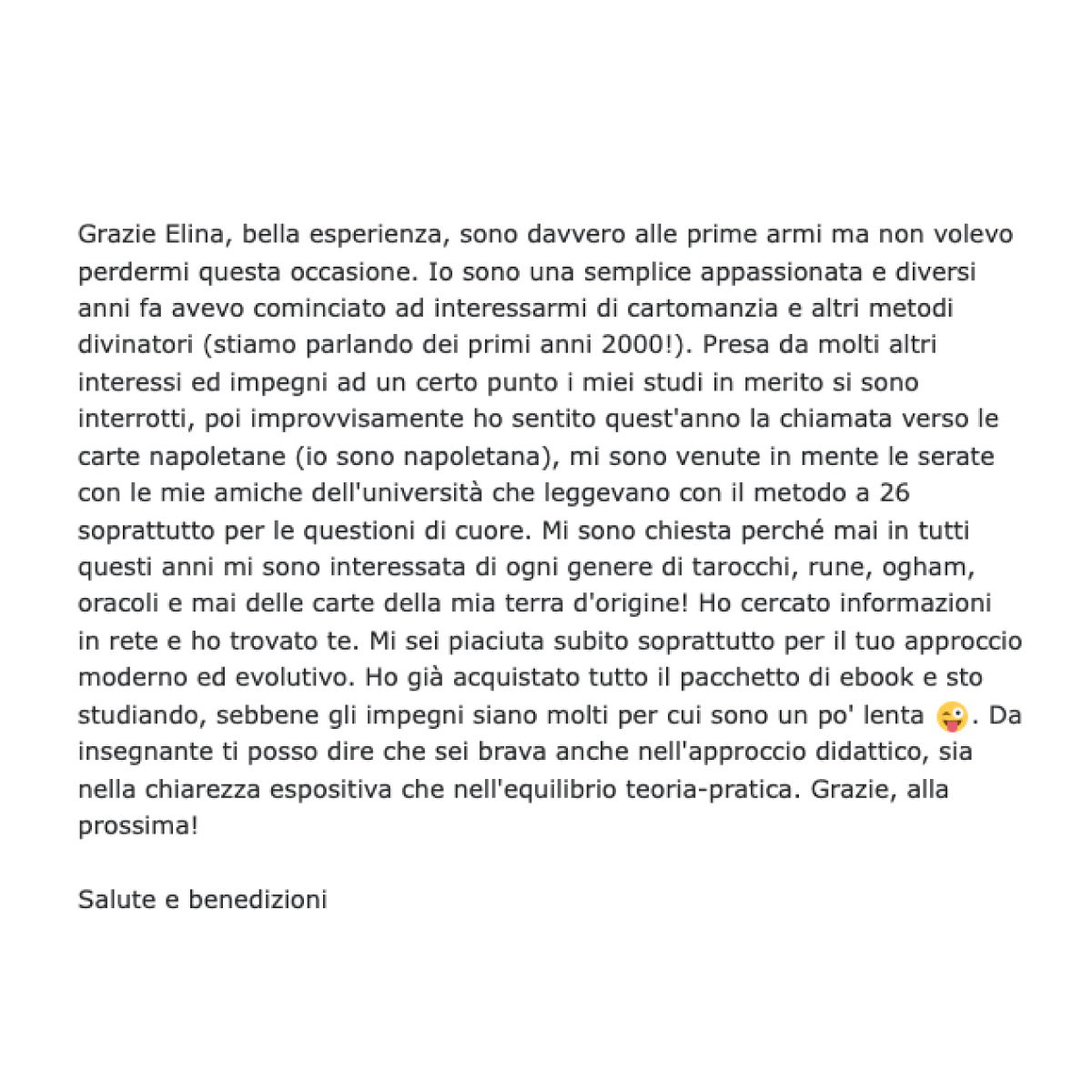 Grazie Elina, bella esperienza, sono davvero alle prime armi ma non volevo perdermi questa occasione. Io sono una semplice appassionata e diversi anni fa avevo cominciato ad interessarmi di cartomanzia e altri metodi divinatori (stiamo parlando dei primi anni 2000!). Presa da molti altri interessi ed impegni ad un certo punto i miei studi in merito si sono interrotti, poi improvvisamente ho sentito quest'anno la chiamata verso le carte napoletane (io sono napoletana), mi sono venute in mente le serate con le mie amiche dell'università che leggevano con il metodo a 26 soprattutto per le questioni di cuore. Mi sono chiesta perché mai in tutti questi anni mi sono interessata di ogni genere di tarocchi, rune, ogham, oracoli e mai delle carte della mia terra d'origine! Ho cercato informazioni in rete e ho trovato te. Mi sei piaciuta subito soprattutto per il tuo approccio moderno ed evolutivo. Ho già acquistato tutto il pacchetto di ebook e sto studiando, sebbene gli impegni siano molti per cui sono un po' lenta 😜. Da insegnante ti posso dire che sei brava anche nell'approccio didattico, sia nella chiarezza espositiva che nell'equilibrio teoria-pratica. Grazie, alla prossima!

Salute e benedizioni